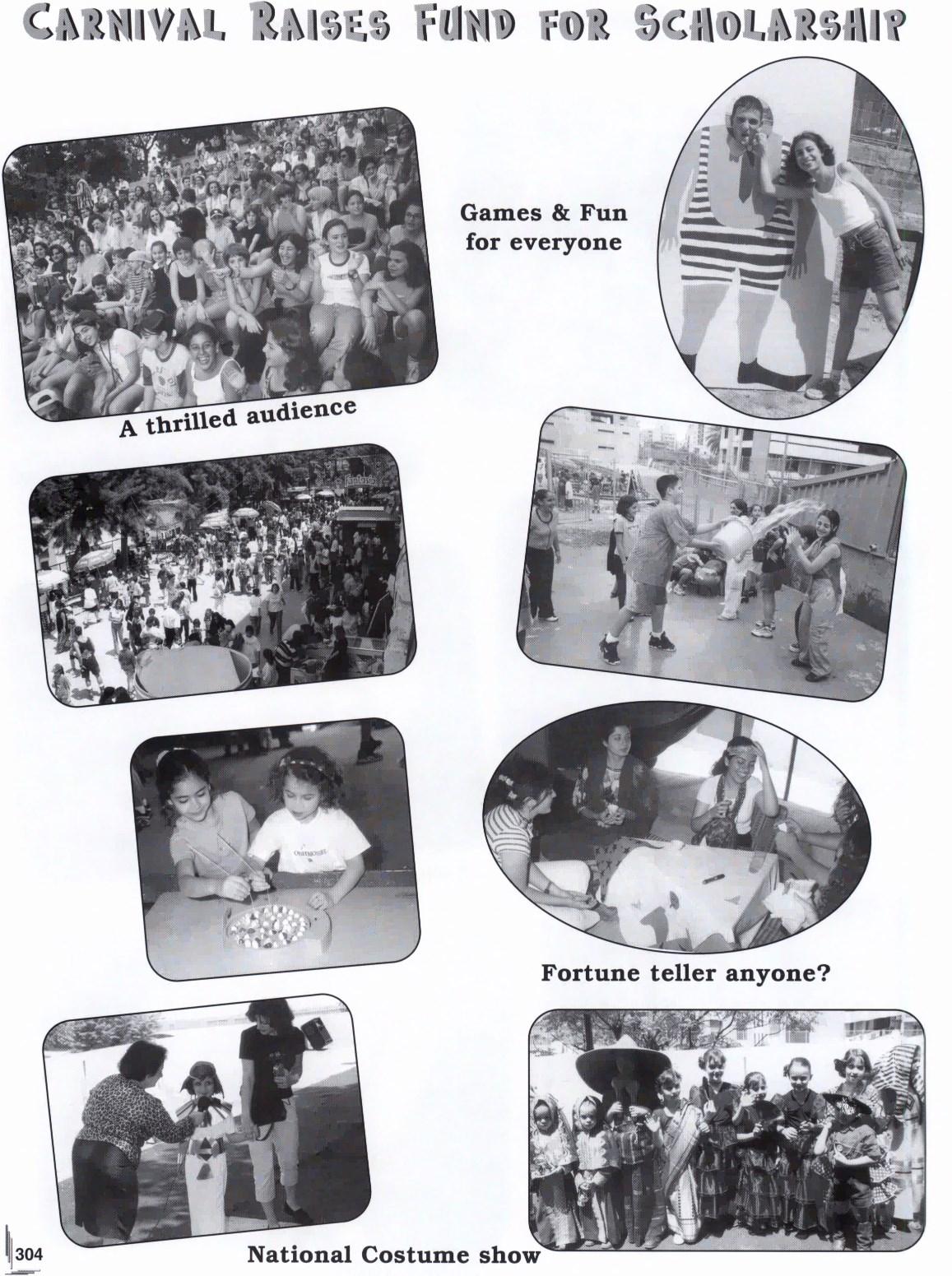 CARNIVAL RAISES FUND FOR SCHOLARSHIP

Games & Fun for everyone

A thrilled audience

Fortune teller anyone?

304

National Costume show